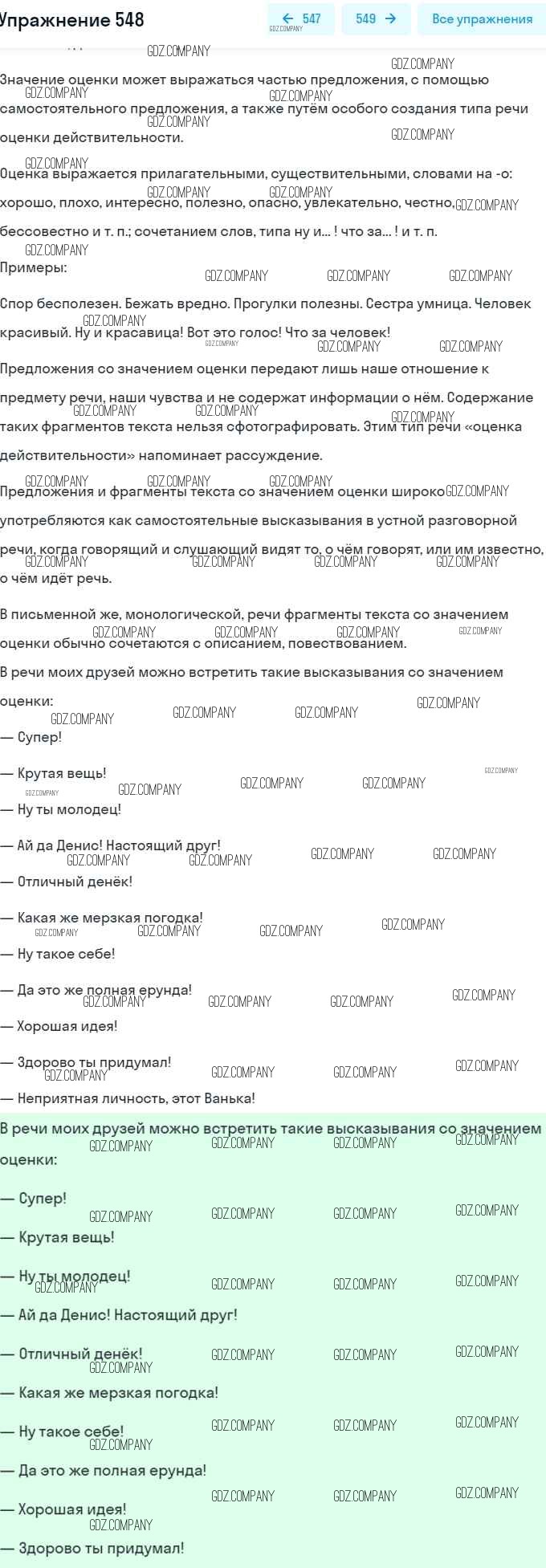 Упражнение 548

← 547 549 → Все упражнения

GDZ.COMPANY

Значение оценки может выражаться частью предложения, с помощью самостоятельного предложения, а также путём особого создания типа речи оценки действительности.

Оценка выражается прилагательными, существительными, словами на -о: хорошо, плохо, интересно, полезно, опасно, увлекательно, честно, бессовестно и т. п.; сочетанием слов, типа ну и... ! что за... ! и т. п.

Примеры:

Спор бесполезен. Бежать вредно. Прогулки полезны. Сестра умница. Человек красивый. Ну и красавица! Вот это голос! Что за человек!

Предложения со значением оценки передают лишь наше отношение к предмету речи, наши чувства и не содержат информации о нём. Содержание таких фрагментов текста нельзя сфотографировать. Этим тип речи «оценка действительности» напоминает рассуждение.

Предложения и фрагменты текста со значением оценки широко употребляются как самостоятельные высказывания в устной разговорной речи, когда говорящий и слушающий видят то, о чём говорят, или им известно, о чём идёт речь.

В письменной же, монологической, речи фрагменты текста со значением оценки обычно сочетаются с описанием, повествованием.

В речи моих друзей можно встретить такие высказывания со значением оценки:

— Супер!

— Крутая вещь!

— Ну ты молодец!

— Ай да Денис! Настоящий друг!

— Отличный денёк!

— Какая же мерзкая погодка!

— Ну такое себе!

— Да это же полная ерунда!

— Хорошая идея!

— Здорово ты придумал!

— Неприятная личность, этот Ванька!

В речи моих друзей можно встретить такие высказывания со значением оценки:

— Супер!

— Крутая вещь!

— Ну ты молодец!

— Ай да Денис! Настоящий друг!

— Отличный денёк!

— Какая же мерзкая погодка!

— Ну такое себе!

— Да это же полная ерунда!

— Хорошая идея!

— Здорово ты придумал!